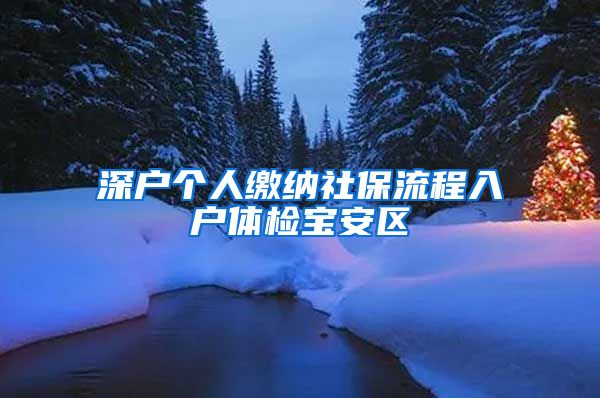 深户个人缴纳社保流程入户体检宝安区